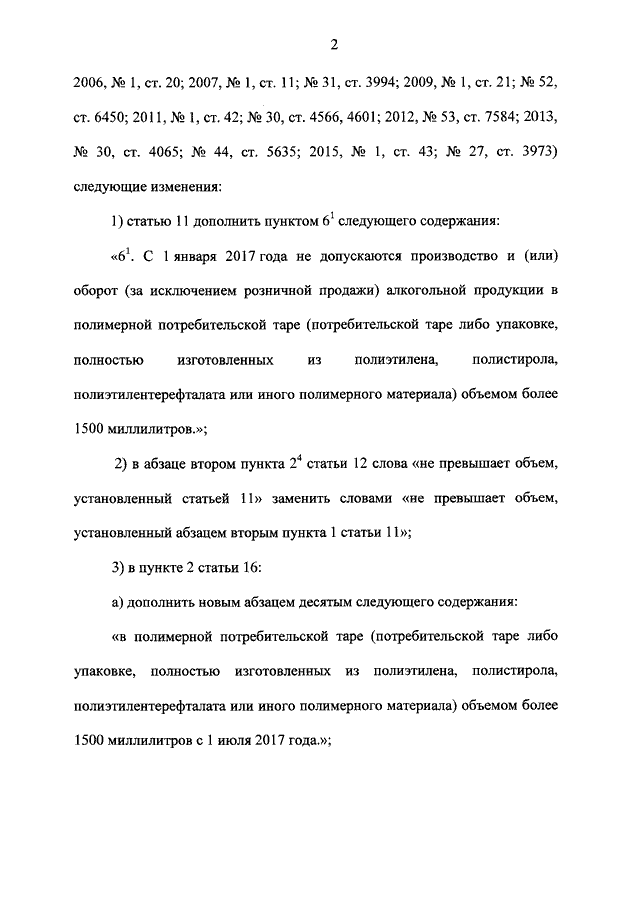 2

2006, № 1, ст. 20; 2007, № 1, ст. 11; № 31, ст. 3994; 2009, № 1, ст. 21; № 52, ст. 6450; 2011, № 1, ст. 42; № 30, ст. 4566, 4601; 2012, № 53, ст. 7584; 2013, № 30, ст. 4065; № 44, ст. 5635; 2015, № 1, ст. 43; № 27, ст. 3973) следующие изменения:

1) статью 11 дополнить пунктом $6^1$ следующего содержания:

«$6^1$. С 1 января 2017 года не допускаются производство и (или) оборот (за исключением розничной продажи) алкогольной продукции в полимерной потребительской таре (потребительской таре либо упаковке, полностью изготовленных из полиэтилена, полистирола, полиэтилентерефталата или иного полимерного материала) объемом более 1500 миллилитров.»;

2) в абзаце втором пункта $2^4$ статьи 12 слова «не превышает объем, установленный статьей 11» заменить словами «не превышает объем, установленный абзацем вторым пункта 1 статьи 11»;

3) в пункте 2 статьи 16:

а) дополнить новым абзацем десятым следующего содержания:

«в полимерной потребительской таре (потребительской таре либо упаковке, полностью изготовленных из полиэтилена, полистирола, полиэтилентерефталата или иного полимерного материала) объемом более 1500 миллилитров с 1 июля 2017 года.»;